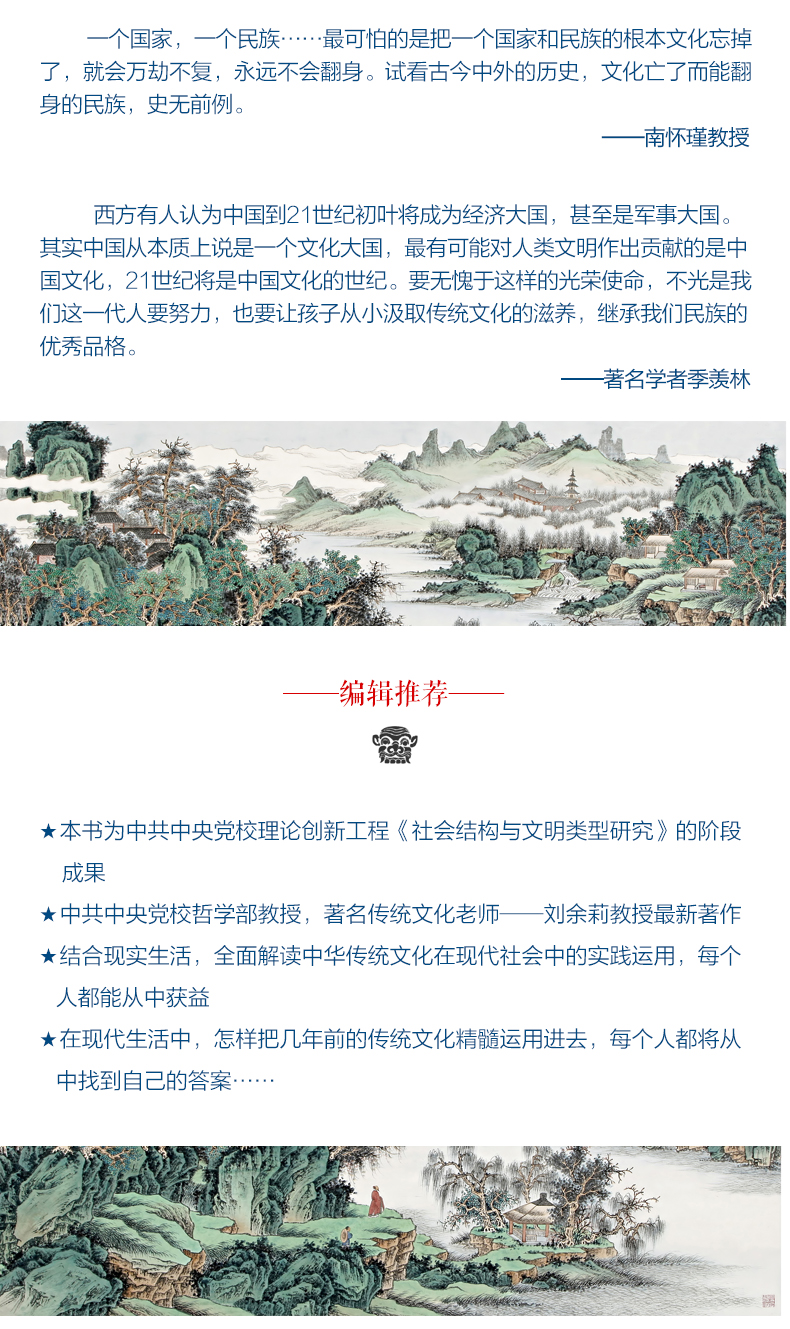 一个国家，一个民族……最可怕的是把一个国家和民族的根本文化忘掉了，就会万劫不复，永远不会翻身。试看古今中外的历史，文化亡了而能翻身的民族，史无前例。

——南怀瑾教授

西方有人认为中国到21世纪初叶将成为经济大国，甚至是军事大国。其实中国从本质上说是一个文化大国，最有可能对人类文明作出贡献的是中国文化，21世纪将是中国文化的世纪。要无愧于这样的光荣使命，不光是我们这一代人要努力，也要让孩子从小汲取传统文化的滋养，继承我们民族的优秀品格。

——著名学者季羡林

——编辑推荐——

★本书为中共中央党校理论创新工程《社会结构与文明类型研究》的阶段成果

★中共中央党校哲学部教授，著名传统文化老师——刘余莉教授最新著作

★结合现实生活，全面解读中华传统文化在现代社会中的实践运用，每个人都能从中获益

★在现代生活中，怎样把几年前的传统文化精髓运用进去，每个人都将从中找到自己的答案……